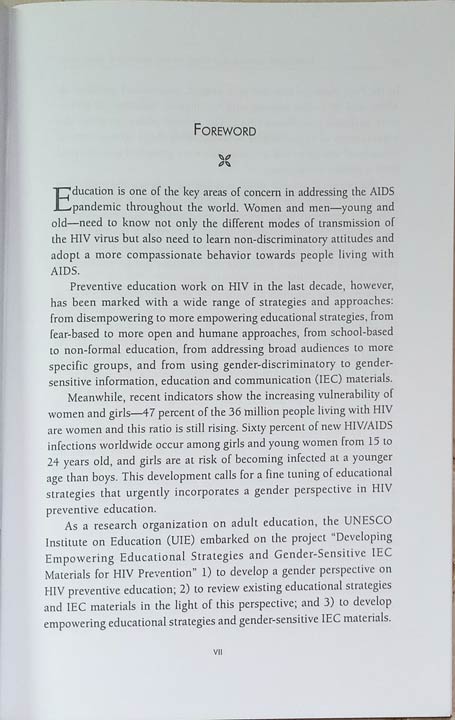 FOREWORD

Education is one of the key areas of concern in addressing the AIDS pandemic throughout the world. Women and men—young and old—need to know not only the different modes of transmission of the HIV virus but also need to learn non-discriminatory attitudes and adopt a more compassionate behavior towards people living with AIDS.

Preventive education work on HIV in the last decade, however, has been marked with a wide range of strategies and approaches: from disempowering to more empowering educational strategies, from fear-based to more open and humane approaches, from school-based to non-formal education, from addressing broad audiences to more specific groups, and from using gender-discriminatory to gender-sensitive information, education and communication (IEC) materials.

Meanwhile, recent indicators show the increasing vulnerability of women and girls—47 percent of the 36 million people living with HIV are women and this ratio is still rising. Sixty percent of new HIV/AIDS infections worldwide occur among girls and young women from 15 to 24 years old, and girls are at risk of becoming infected at a younger age than boys. This development calls for a fine tuning of educational strategies that urgently incorporates a gender perspective in HIV preventive education.

As a research organization on adult education, the UNESCO Institute on Education (UIE) embarked on the project "Developing Empowering Educational Strategies and Gender-Sensitive IEC Materials for HIV Prevention" 1) to develop a gender perspective on HIV preventive education; 2) to review existing educational strategies and IEC materials in the light of this perspective; and 3) to develop empowering educational strategies and gender-sensitive IEC materials.

VII